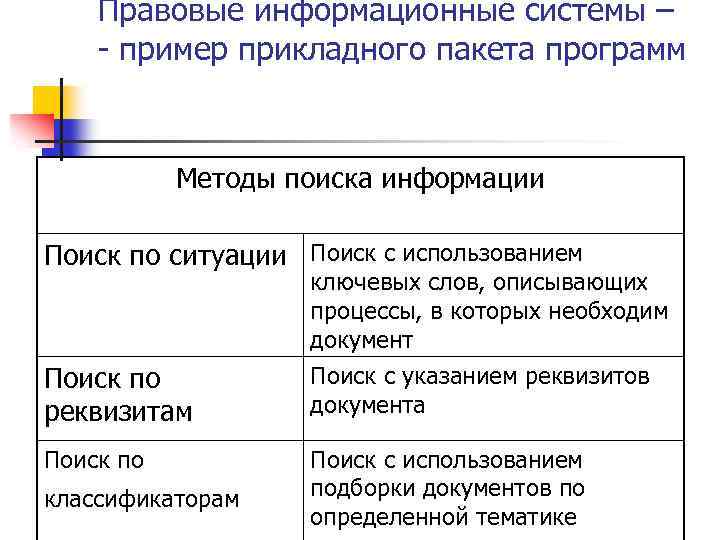 Правовые информационные системы – - пример прикладного пакета программ

| Методы поиска информации | |
|---|---|
| Поиск по ситуации | Поиск с использованием ключевых слов, описывающих процессы, в которых необходим документ |
| Поиск по реквизитам | Поиск с указанием реквизитов документа |
| Поиск по классификаторам | Поиск с использованием подборки документов по определенной тематике |